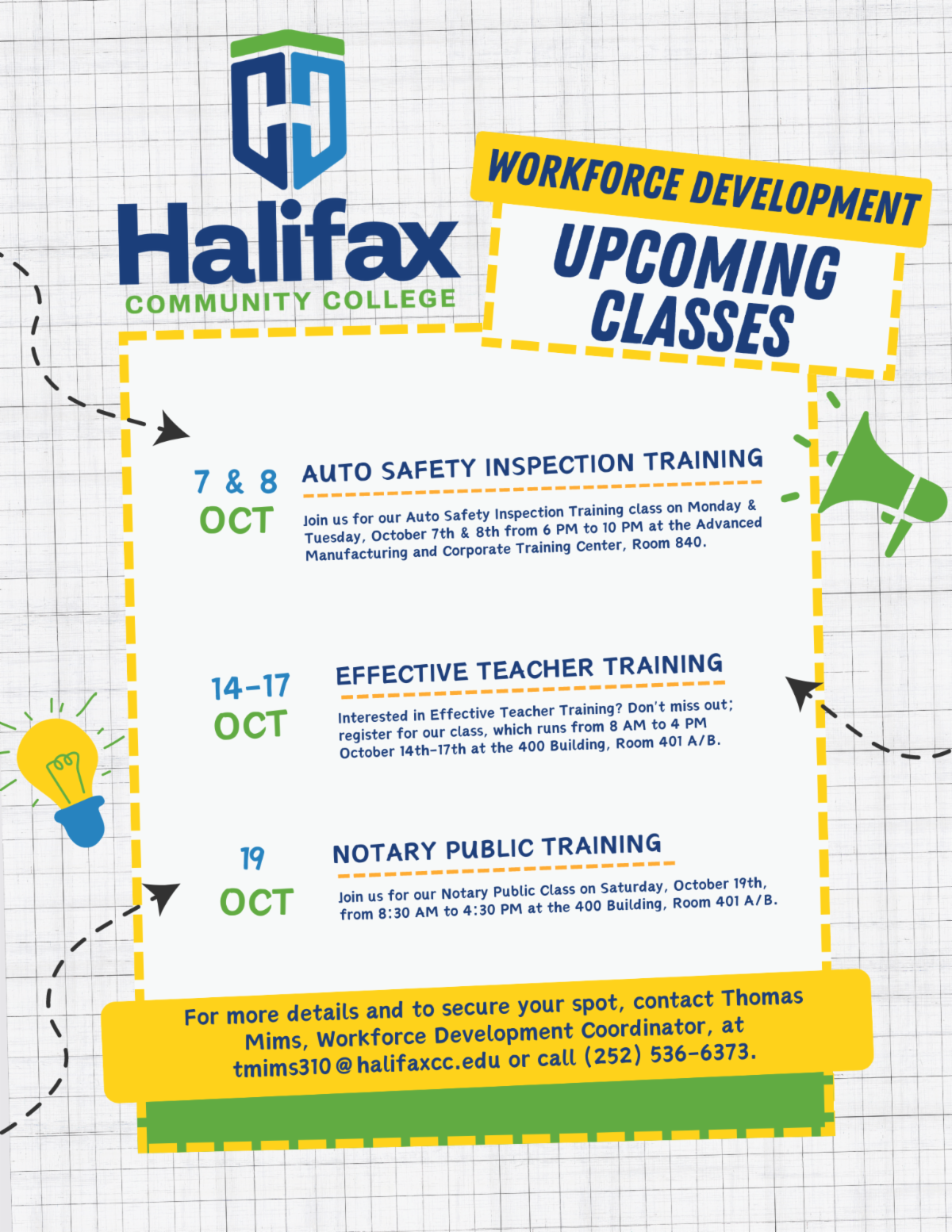 Halifax
COMMUNITY COLLEGE

WORKFORCE DEVELOPMENT

UPCOMING CLASSES

7 & 8
OCT

AUTO SAFETY INSPECTION TRAINING

Join us for our Auto Safety Inspection Training class on Monday & Tuesday, October 7th & 8th from 6 PM to 10 PM at the Advanced Manufacturing and Corporate Training Center, Room 840.

14-17
OCT

EFFECTIVE TEACHER TRAINING

Interested in Effective Teacher Training? Don't miss out; register for our class, which runs from 8 AM to 4 PM October 14th-17th at the 400 Building, Room 401 A/B.

19
OCT

NOTARY PUBLIC TRAINING

Join us for our Notary Public Class on Saturday, October 19th, from 8:30 AM to 4:30 PM at the 400 Building, Room 401 A/B.

For more details and to secure your spot, contact Thomas Mims, Workforce Development Coordinator, at tmims310@halifaxcc.edu or call (252) 536-6373.